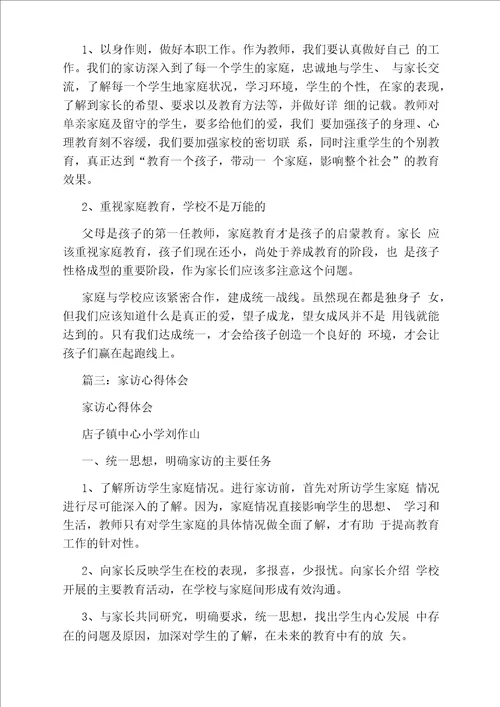 1、以身作则，做好本职工作。作为教师，我们要认真做好自己 的工作。我们的家访深入到了每一个学生的家庭，忠诚地与学生、 与家长交流，了解每一个学生地家庭状况，学习环境，学生的个性，在家的表现，了解到家长的希望、要求以及教育方法等，并做好详 细的记载。教师对单亲家庭及留守的学生，要多给他们的爱，我们 要加强孩子的身理、心理教育刻不容缓，我们要加强家校的密切联 系，同时注重学生的个别教育，真正达到“教育一个孩子，带动一 个家庭，影响整个社会”的教育效果。

2、重视家庭教育，学校不是万能的

父母是孩子的第一任教师，家庭教育才是孩子的启蒙教育。家长 应该重视家庭教育，孩子们现在还小，尚处于养成教育的阶段，也 是孩子性格成型的重要阶段，作为家长们应该多注意这个问题。

家庭与学校应该紧密合作，建成统一战线。虽然现在都是独身子 女，但我们应该知道什么是真正的爱，望子成龙，望女成凤并不是 用钱就能达到的。只有我们达成统一，才会给孩子创造一个良好的 环境，才会让孩子们赢在起跑线上。

篇三：家访心得体会

家访心得体会

店子镇中心小学刘作山

一、统一思想，明确家访的主要任务

1、了解所访学生家庭情况。进行家访前，首先对所访学生家庭 情况进行尽可能深入的了解。因为，家庭情况直接影响学生的思想、 学习和生活，教师只有对学生家庭的具体情况做全面了解，才有助 于提高教育工作的针对性。

2、向家长反映学生在校的表现，多报喜，少报忧。向家长介绍 学校开展的主要教育活动，在学校与家庭间形成有效沟通。

3、与家长共同研究，明确要求，统一思想，找出学生内心发展 中存在的问题及原因，加深对学生的了解，在未来的教育中有的放 矢。